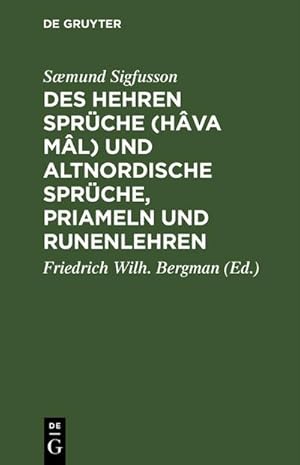 DE GRUYTER

Sæmund Sigfusson

DES HEHREN SPRÜCHE (HÂVA MÂL) UND ALTNORDISCHE SPRÜCHE, PRIAMELN UND RUNENLEHREN

Friedrich Wilh. Bergman (Ed.)

DE
G